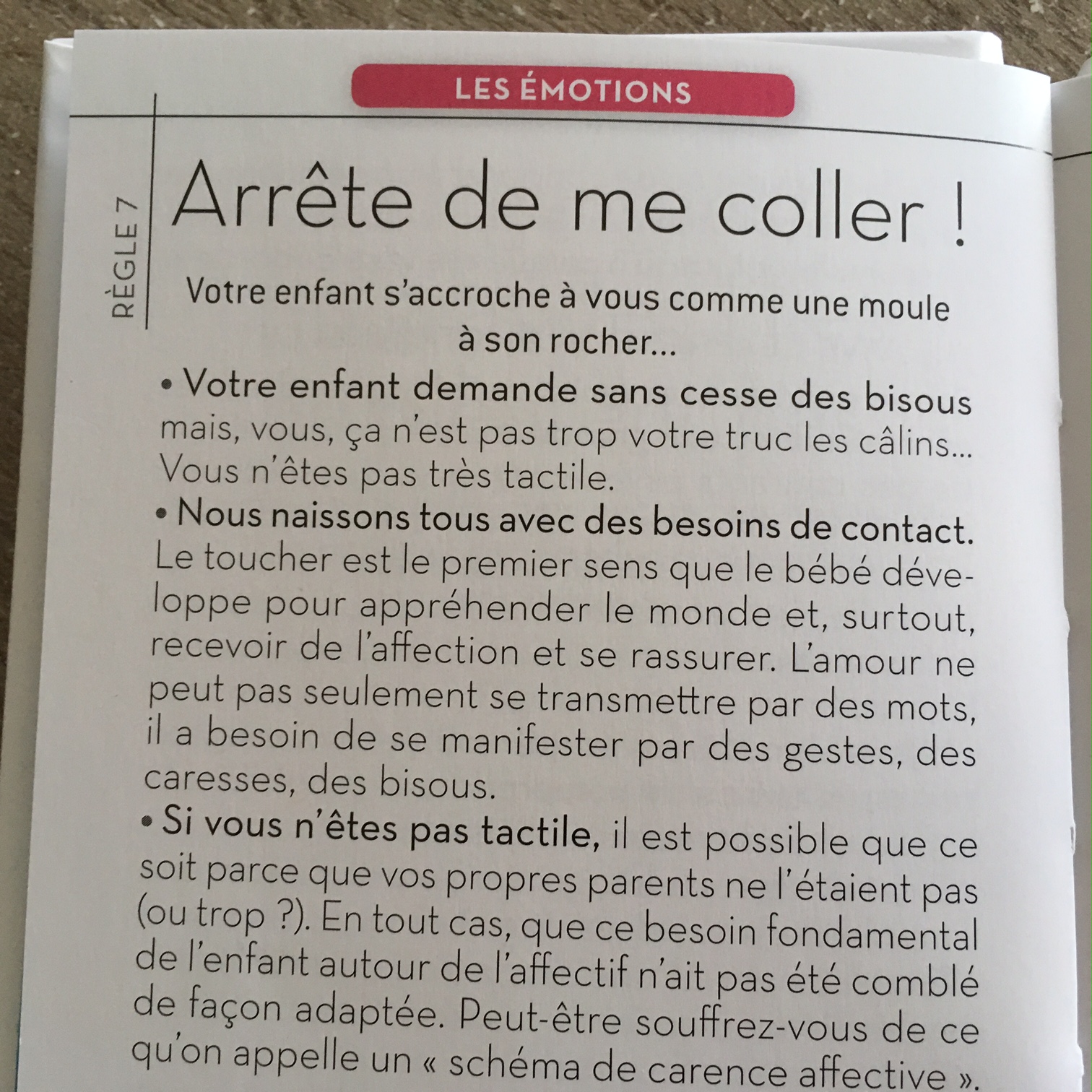 LES ÉMOTIONS

RÈGLE 7

Arrête de me coller !

Votre enfant s'accroche à vous comme une moule à son rocher...

• Votre enfant demande sans cesse des bisous mais, vous, ça n'est pas trop votre truc les câlins... Vous n'êtes pas très tactile.

• Nous naissons tous avec des besoins de contact. Le toucher est le premier sens que le bébé développe pour appréhender le monde et, surtout, recevoir de l'affection et se rassurer. L'amour ne peut pas seulement se transmettre par des mots, il a besoin de se manifester par des gestes, des caresses, des bisous.

• Si vous n'êtes pas tactile, il est possible que ce soit parce que vos propres parents ne l'étaient pas (ou trop ?). En tout cas, que ce besoin fondamental de l'enfant autour de l'affectif n'ait pas été comblé de façon adaptée. Peut-être souffrez-vous de ce qu'on appelle un « schéma de carence affective ».